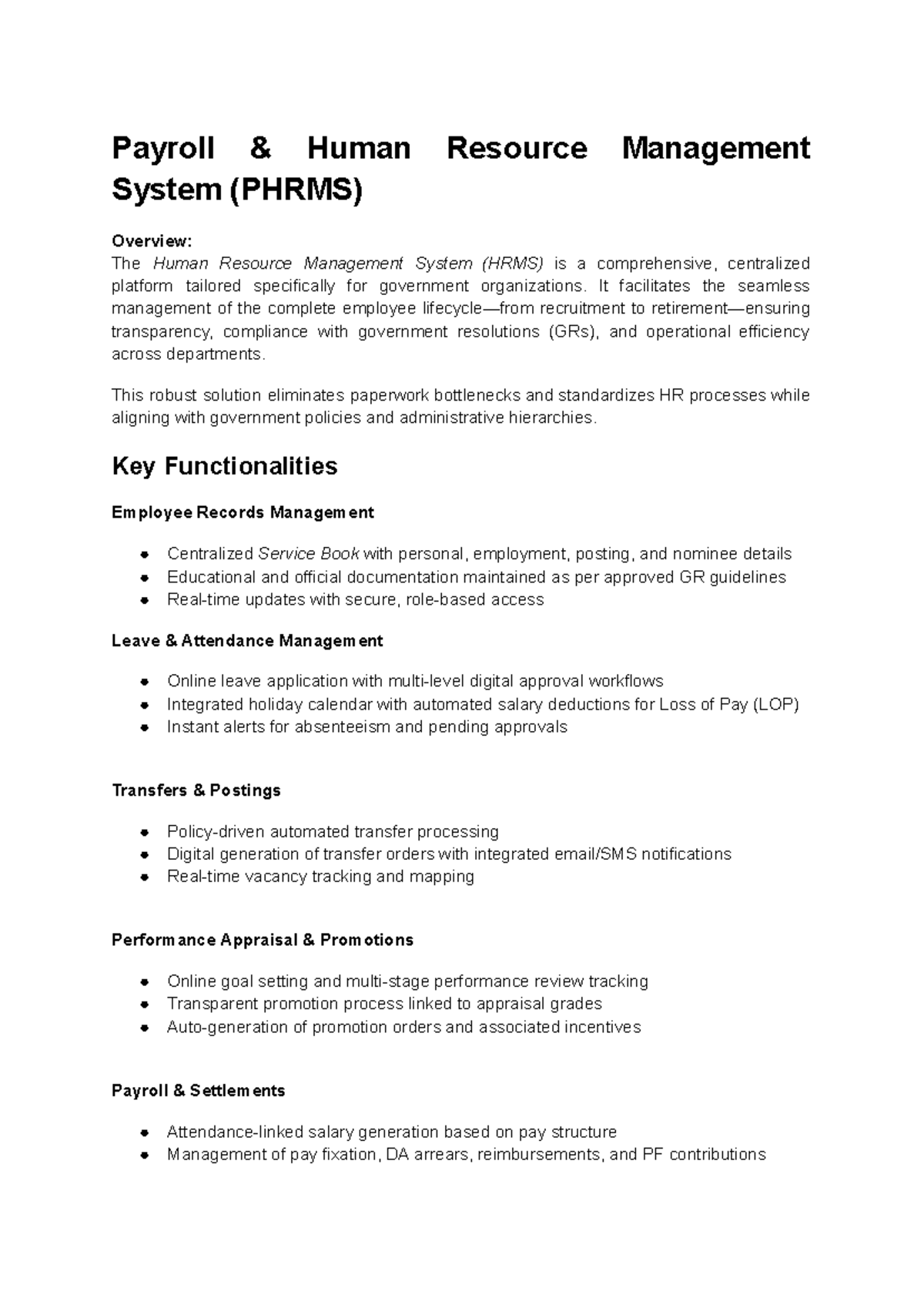 Payroll & Human Resource Management System (PHRMS)

Overview:
The Human Resource Management System (HRMS) is a comprehensive, centralized platform tailored specifically for government organizations. It facilitates the seamless management of the complete employee lifecycle—from recruitment to retirement—ensuring transparency, compliance with government resolutions (GRs), and operational efficiency across departments.

This robust solution eliminates paperwork bottlenecks and standardizes HR processes while aligning with government policies and administrative hierarchies.

Key Functionalities

Employee Records Management

- Centralized Service Book with personal, employment, posting, and nominee details
- Educational and official documentation maintained as per approved GR guidelines
- Real-time updates with secure, role-based access

Leave & Attendance Management

- Online leave application with multi-level digital approval workflows
- Integrated holiday calendar with automated salary deductions for Loss of Pay (LOP)
- Instant alerts for absenteeism and pending approvals

Transfers & Postings

- Policy-driven automated transfer processing
- Digital generation of transfer orders with integrated email/SMS notifications
- Real-time vacancy tracking and mapping

Performance Appraisal & Promotions

- Online goal setting and multi-stage performance review tracking
- Transparent promotion process linked to appraisal grades
- Auto-generation of promotion orders and associated incentives

Payroll & Settlements

- Attendance-linked salary generation based on pay structure
- Management of pay fixation, DA arrears, reimbursements, and PF contributions